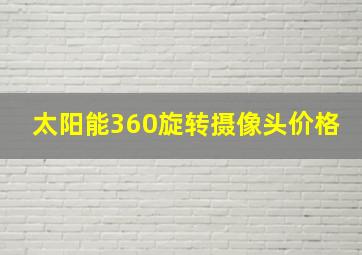 太阳能360旋转摄像头价格